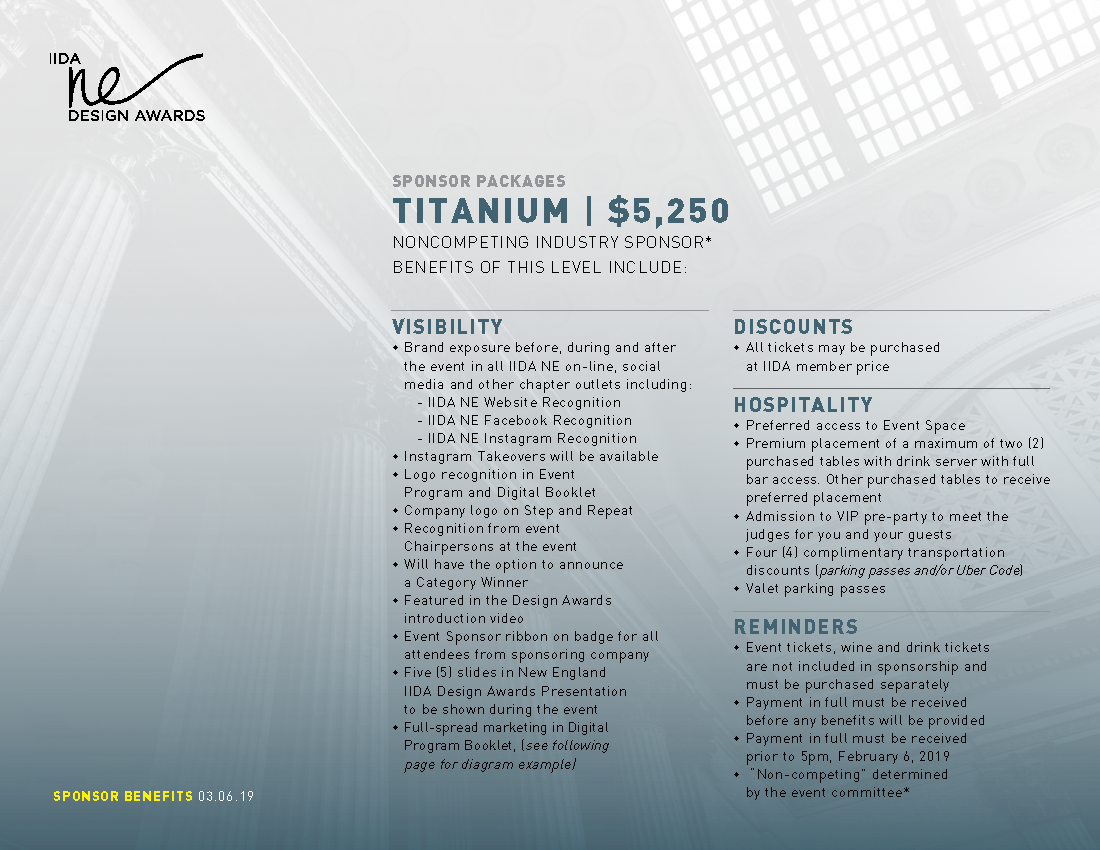 IIDA
ne
DESIGN AWARDS

SPONSOR PACKAGES
TITANIUM | $5,250
NONCOMPETING INDUSTRY SPONSOR*
BENEFITS OF THIS LEVEL INCLUDE:

VISIBILITY
• Brand exposure before, during and after the event in all IIDA NE on-line, social media and other chapter outlets including:
- IIDA NE Website Recognition
- IIDA NE Facebook Recognition
- IIDA NE Instagram Recognition
• Instagram Takeovers will be available
• Logo recognition in Event Program and Digital Booklet
• Company logo on Step and Repeat
• Recognition from event Chairpersons at the event
• Will have the option to announce a Category Winner
• Featured in the Design Awards introduction video
• Event Sponsor ribbon on badge for all attendees from sponsoring company
• Five (5) slides in New England IIDA Design Awards Presentation to be shown during the event
• Full-spread marketing in Digital Program Booklet, (see following page for diagram example)

DISCOUNTS
• All tickets may be purchased at IIDA member price

HOSPITALITY
• Preferred access to Event Space
• Premium placement of a maximum of two (2) purchased tables with drink server with full bar access. Other purchased tables to receive preferred placement
• Admission to VIP pre-party to meet the judges for you and your guests
• Four (4) complimentary transportation discounts (parking passes and/or Uber Code)
• Valet parking passes

REMINDERS
• Event tickets, wine and drink tickets are not included in sponsorship and must be purchased separately
• Payment in full must be received before any benefits will be provided
• Payment in full must be received prior to 5pm, February 6, 2019
• "Non-competing" determined by the event committee*

SPONSOR BENEFITS 03.06.19